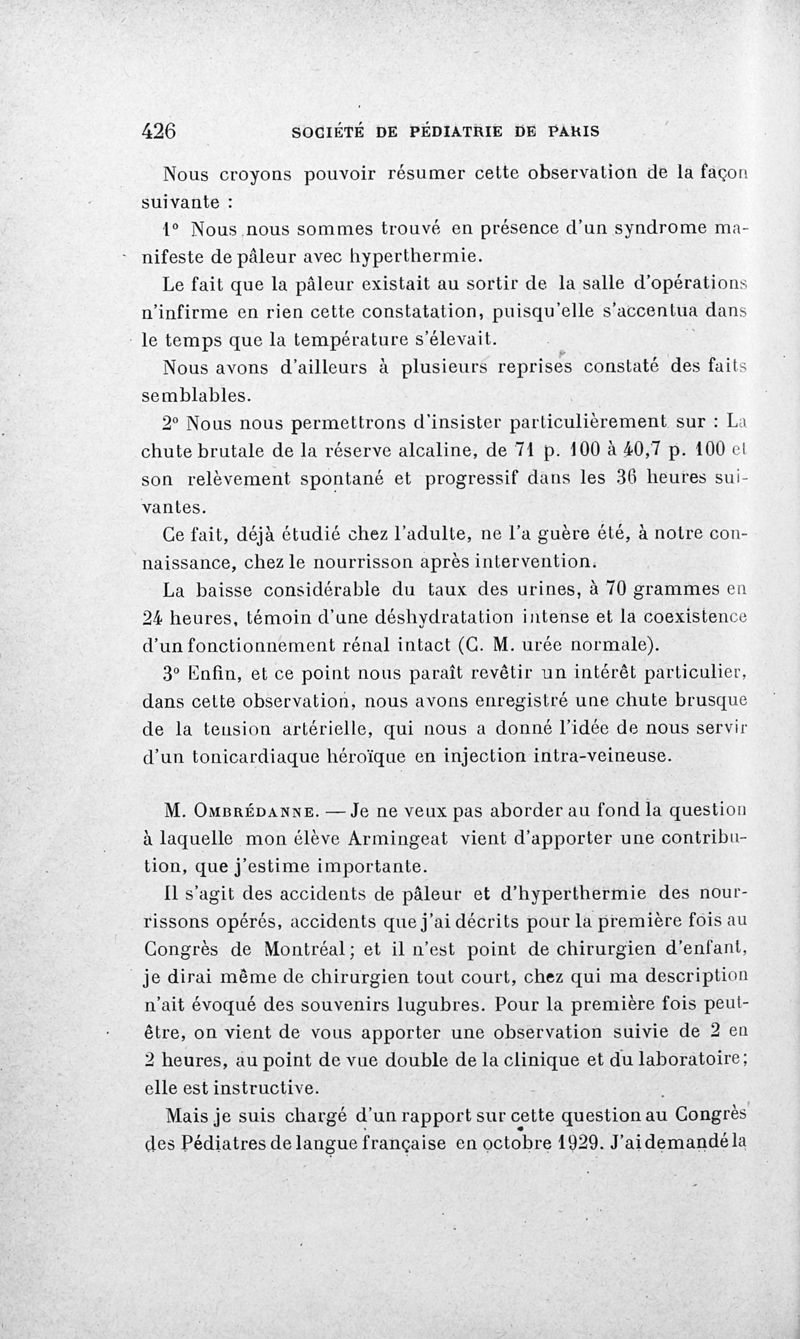 426 SOCIÉTÉ DE PÉDIATRIE DE PARIS

Nous croyons pouvoir résumer cette observation de la façon suivante :

1° Nous nous sommes trouvé en présence d'un syndrome manifeste de pâleur avec hyperthermie.

Le fait que la pâleur existait au sortir de la salle d'opérations n'infirme en rien cette constatation, puisqu'elle s'accentua dans le temps que la température s'élevait.

Nous avons d'ailleurs à plusieurs reprises constaté des faits semblables.

2° Nous nous permettrons d'insister particulièrement sur : La chute brutale de la réserve alcaline, de 71 p. 100 à 40,7 p. 100 et son relèvement spontané et progressif dans les 36 heures suivantes.

Ce fait, déjà étudié chez l'adulte, ne l'a guère été, à notre connaissance, chez le nourrisson après intervention.

La baisse considérable du taux des urines, à 70 grammes en 24 heures, témoin d'une déshydratation intense et la coexistence d'un fonctionnement rénal intact (C. M. urée normale).

3° Enfin, et ce point nous paraît revêtir un intérêt particulier, dans cette observation, nous avons enregistré une chute brusque de la tension artérielle, qui nous a donné l'idée de nous servir d'un tonicardiaque héroïque en injection intra-veineuse.

M. Ombrédanne. — Je ne veux pas aborder au fond la question à laquelle mon élève Armingeat vient d'apporter une contribution, que j'estime importante.

Il s'agit des accidents de pâleur et d'hyperthermie des nourrissons opérés, accidents que j'ai décrits pour la première fois au Congrès de Montréal ; et il n'est point de chirurgien d'enfant, je dirai même de chirurgien tout court, chez qui ma description n'ait évoqué des souvenirs lugubres. Pour la première fois peut-être, on vient de vous apporter une observation suivie de 2 en 2 heures, au point de vue double de la clinique et du laboratoire ; elle est instructive.

Mais je suis chargé d'un rapport sur cette question au Congrès des Pédiatres de langue française en octobre 1929. J'ai demandé la